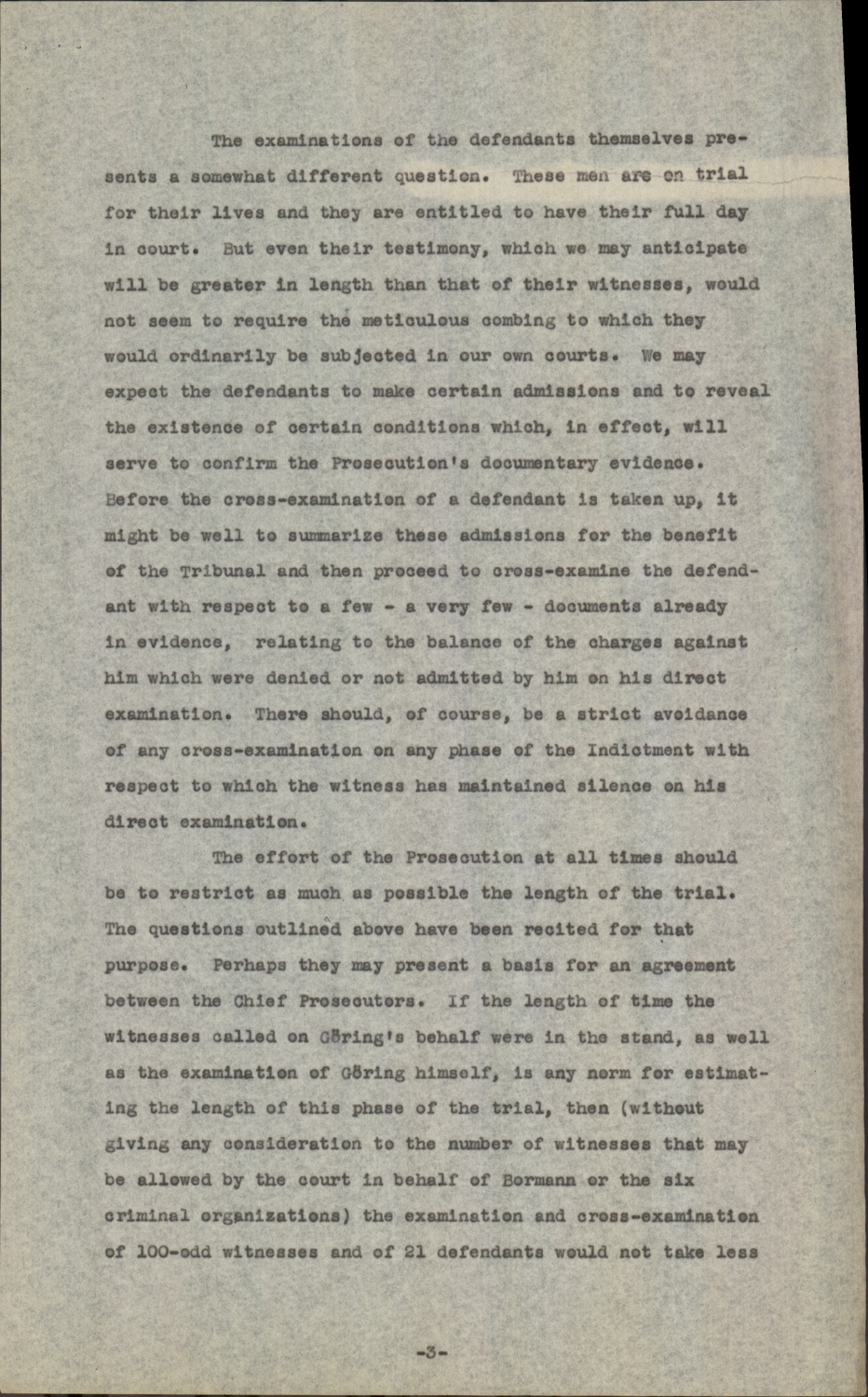 The examinations of the defendants themselves presents a somewhat different question. These men are on trial for their lives and they are entitled to have their full day in court. But even their testimony, which we may anticipate will be greater in length than that of their witnesses, would not seem to require the meticulous combing to which they would ordinarily be subjected in our own courts. We may expect the defendants to make certain admissions and to reveal the existence of certain conditions which, in effect, will serve to confirm the Prosecution's documentary evidence. Before the cross-examination of a defendant is taken up, it might be well to summarize these admissions for the benefit of the Tribunal and then proceed to cross-examine the defendant with respect to a few - a very few - documents already in evidence, relating to the balance of the charges against him which were denied or not admitted by him on his direct examination. There should, of course, be a strict avoidance of any cross-examination on any phase of the Indictment with respect to which the witness has maintained silence on his direct examination.

The effort of the Prosecution at all times should be to restrict as much as possible the length of the trial. The questions outlined above have been recited for that purpose. Perhaps they may present a basis for an agreement between the Chief Prosecutors. If the length of time the witnesses called on Göring's behalf were in the stand, as well as the examination of Göring himself, is any norm for estimating the length of this phase of the trial, then (without giving any consideration to the number of witnesses that may be allowed by the court in behalf of Bormann or the six criminal organizations) the examination and cross-examination of 100-odd witnesses and of 21 defendants would not take less

-3-